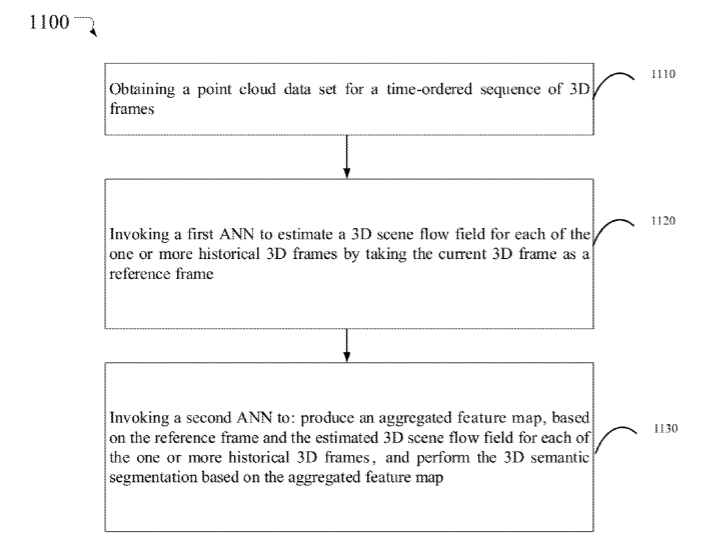 1100

Obtaining a point cloud data set for a time-ordered sequence of 3D frames

1110

Invoking a first ANN to estimate a 3D scene flow field for each of the one or more historical 3D frames by taking the current 3D frame as a reference frame

1120

Invoking a second ANN to: produce an aggregated feature map, based on the reference frame and the estimated 3D scene flow field for each of the one or more historical 3D frames, and perform the 3D semantic segmentation based on the aggregated feature map

1130